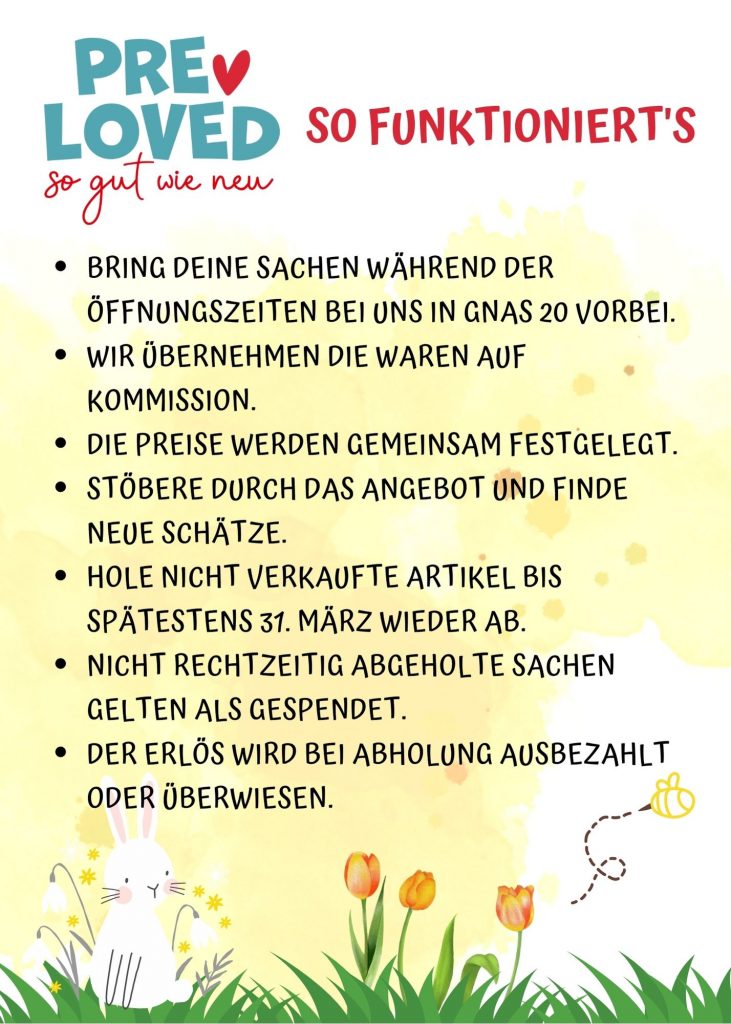 PRE
LOVED
so gut wie neu

SO FUNKTIONIERT'S

• BRING DEINE SACHEN WÄHREND DER ÖFFNUNGSZEITEN BEI UNS IN GNAS 20 VORBEI.
• WIR ÜBERNEHMEN DIE WAREN AUF KOMMISSION.
• DIE PREISE WERDEN GEMEINSAM FESTGELEGT.
• STÖBERE DURCH DAS ANGEBOT UND FINDE NEUE SCHÄTZE.
• HOLE NICHT VERKAUFTE ARTIKEL BIS SPÄTESTENS 31. MÄRZ WIEDER AB.
• NICHT RECHTZEITIG ABGEHOLTE SACHEN GELTEN ALS GESPENDET.
• DER ERLÖS WIRD BEI ABHOLUNG AUSBEZAHLT ODER ÜBERWIESEN.